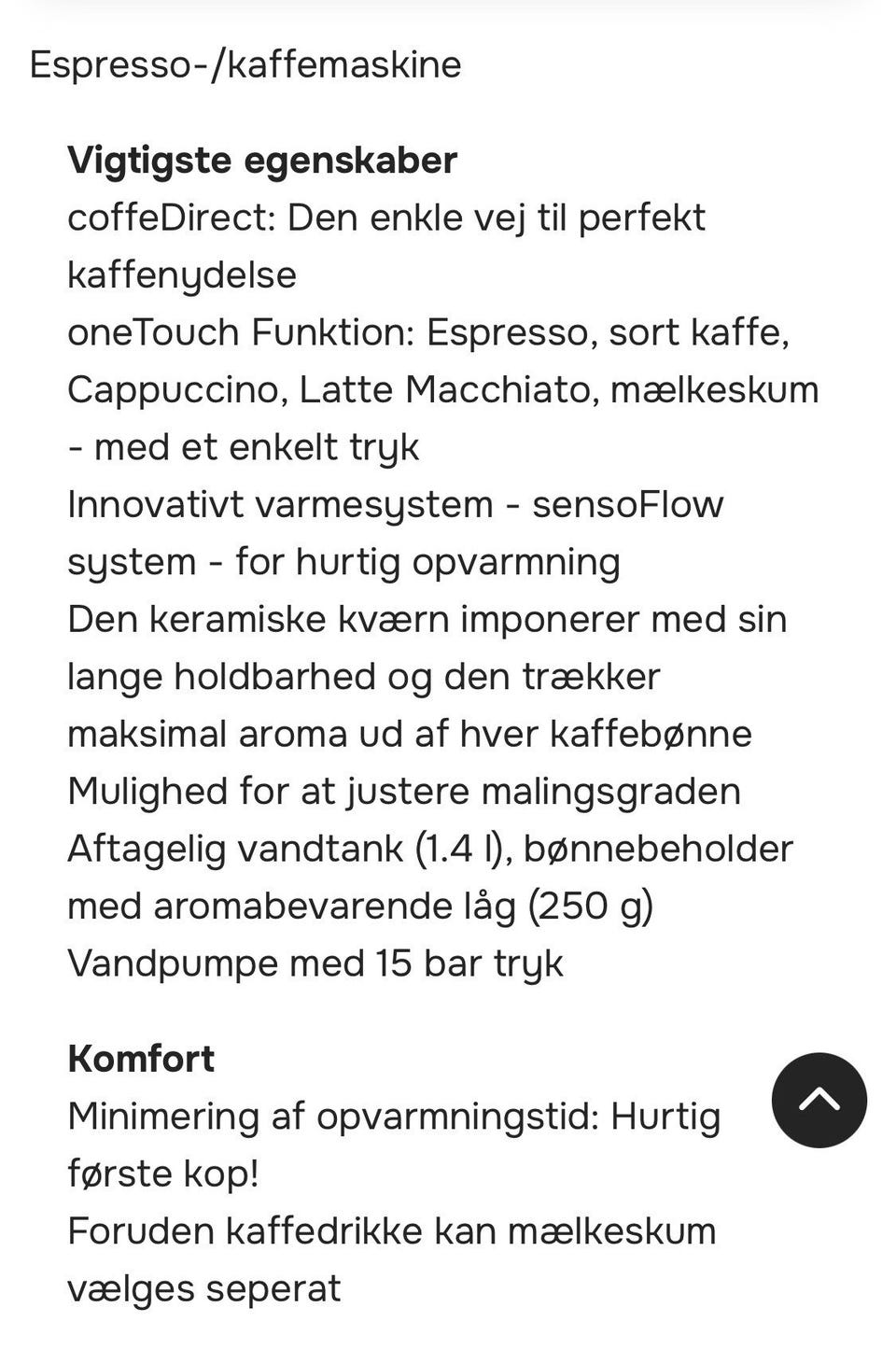 Espresso-/kaffemaskine

**Vigtigste egenskaber**
coffeDirect: Den enkle vej til perfekt kaffenydelse
oneTouch Funktion: Espresso, sort kaffe, Cappuccino, Latte Macchiato, mælkeskum - med et enkelt tryk
Innovativt varmesystem - sensoFlow system - for hurtig opvarmning
Den keramiske kværn imponerer med sin lange holdbarhed og den trækker maksimal aroma ud af hver kaffebønne
Mulighed for at justere malingsgraden
Aftagelig vandtank (1.4 l), bønnebeholder med aromabevarende låg (250 g)
Vandpumpe med 15 bar tryk

**Komfort**
Minimering af opvarmningstid: Hurtig første kop!
Foruden kaffedrikke kan mælkeskum vælges seperat